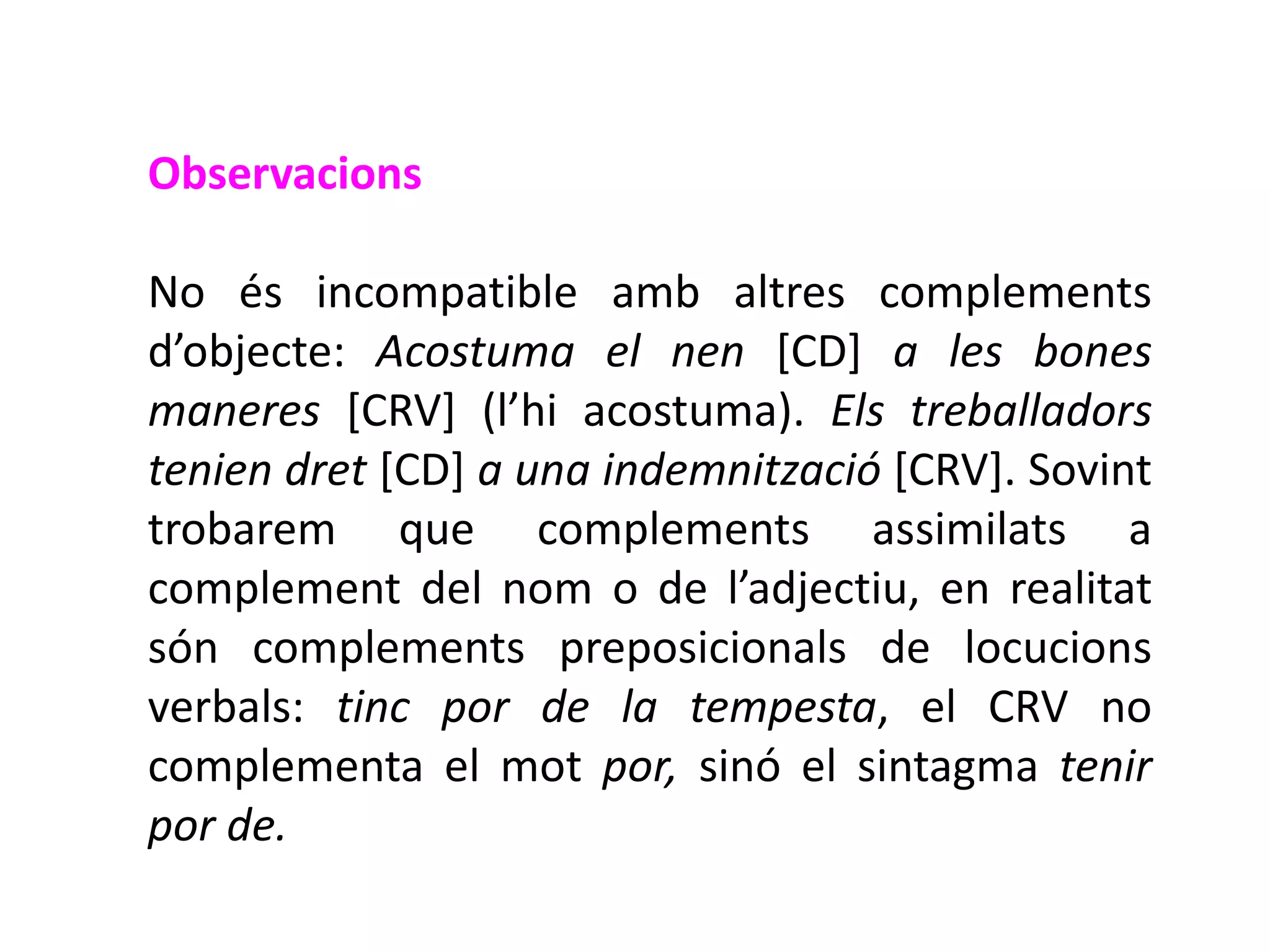 Observacions

No és incompatible amb altres complements d’objecte: Acostuma el nen [CD] a les bones maneres [CRV] (l’hi acostuma). Els treballadors tenien dret [CD] a una indemnització [CRV]. Sovint trobarem que complements assimilats a complement del nom o de l’adjectiu, en realitat són complements preposicionals de locucions verbals: tinc por de la tempesta, el CRV no complementa el mot por, sinó el sintagma tenir por de.